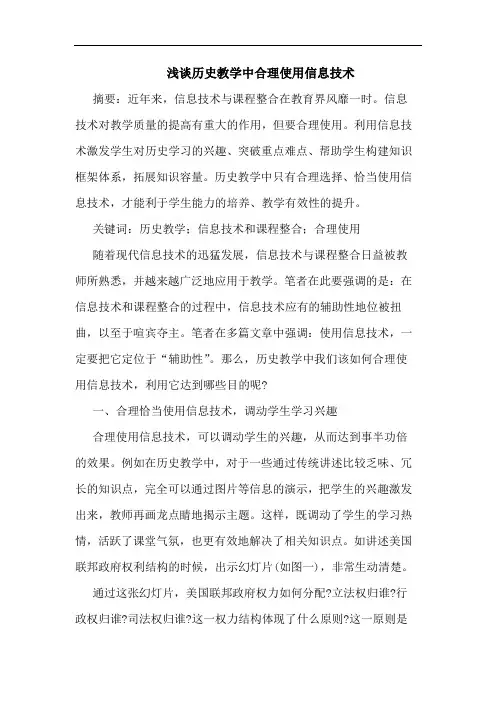 浅谈历史教学中合理使用信息技术

摘要：近年来，信息技术与课程整合在教育界风靡一时。信息技术对教学质量的提高有重大的作用，但要合理使用。利用信息技术激发学生对历史学习的兴趣、突破重点难点、帮助学生构建知识框架体系，拓展知识容量。历史教学中只有合理选择、恰当使用信息技术，才能利于学生能力的培养、教学有效性的提升。

关键词：历史教学；信息技术和课程整合；合理使用

随着现代信息技术的迅猛发展，信息技术与课程整合日益被教师所熟悉，并越来越广泛地应用于教学。笔者在此要强调的是：在信息技术和课程整合的过程中，信息技术应有的辅助性地位被扭曲，以至于喧宾夺主。笔者在多篇文章中强调：使用信息技术，一定要把它定位于“辅助性”。那么，历史教学中我们该如何合理使用信息技术，利用它达到哪些目的呢?

一、合理恰当使用信息技术，调动学生学习兴趣

合理使用信息技术，可以调动学生的兴趣，从而达到事半功倍的效果。例如在历史教学中，对于一些通过传统讲述比较乏味、冗长的知识点，完全可以通过图片等信息的演示，把学生的兴趣激发出来，教师再画龙点睛地揭示主题。这样，既调动了学生的学习热情，活跃了课堂气氛，也更有效地解决了相关知识点。如讲述美国联邦政府权利结构的时候，出示幻灯片(如图一)，非常生动清楚。

通过这张幻灯片，美国联邦政府权力如何分配?立法权归谁?行政权归谁?司法权归谁?这一权力结构体现了什么原则?这一原则是